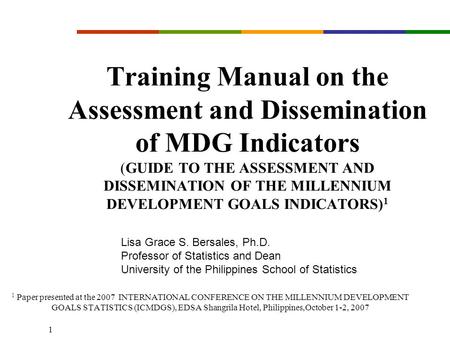 Training Manual on the Assessment and Dissemination of MDG Indicators

(GUIDE TO THE ASSESSMENT AND DISSEMINATION OF THE MILLENNIUM DEVELOPMENT GOALS INDICATORS)$^1$

Lisa Grace S. Bersales, Ph.D.
Professor of Statistics and Dean
University of the Philippines School of Statistics

$^1$ Paper presented at the 2007 INTERNATIONAL CONFERENCE ON THE MILLENNIUM DEVELOPMENT GOALS STATISTICS (ICMDGS), EDSA Shangrila Hotel, Philippines,October 1-2, 2007

1